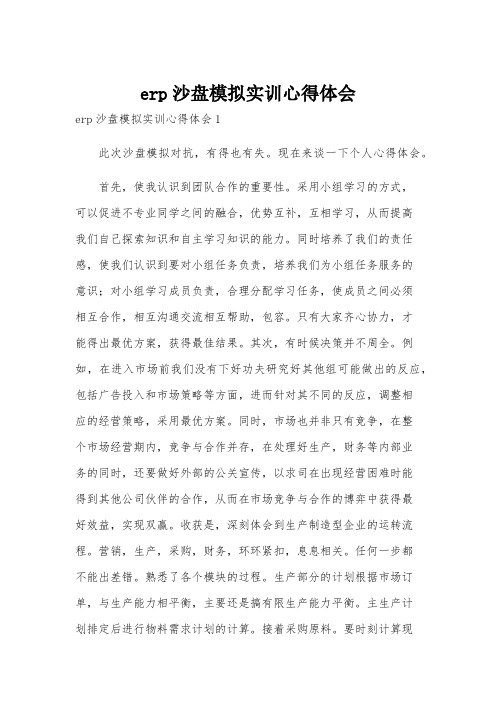 erp 沙盘模拟实训心得体会

erp 沙盘模拟实训心得体会 1

此次沙盘模拟对抗，有得也有失。现在来谈一下个人心得体会。

首先，使我认识到团队合作的重要性。采用小组学习的方式，可以促进不专业同学之间的融合，优势互补，互相学习，从而提高我们自己探索知识和自主学习知识的能力。同时培养了我们的责任感，使我们认识到要对小组任务负责，培养我们为小组任务服务的意识；对小组学习成员负责，合理分配学习任务，使成员之间必须相互合作，相互沟通交流相互帮助，包容。只有大家齐心协力，才能得出最优方案，获得最佳结果。其次，有时候决策并不周全。例如，在进入市场前我们没有下好功夫研究好其他组可能做出的反应，包括广告投入和市场策略等方面，进而针对其不同的反应，调整相应的经营策略，采用最优方案。同时，市场也并非只有竞争，在整个市场经营期内，竞争与合作并存，在处理好生产，财务等内部业务的同时，还要做好外部的公关宣传，以求司在出现经营困难时能得到其他公司伙伴的合作，从而在市场竞争与合作的博弈中获得最好效益，实现双赢。收获是，深刻体会到生产制造型企业的运转流程。营销，生产，采购，财务，环环紧扣，息息相关。任何一步都不能出差错。熟悉了各个模块的过程。生产部分的计划根据市场订单，与生产能力相平衡，主要还是搞有限生产能力平衡。主生产计划排定后进行物料需求计划的计算。接着采购原料。要时刻计算现